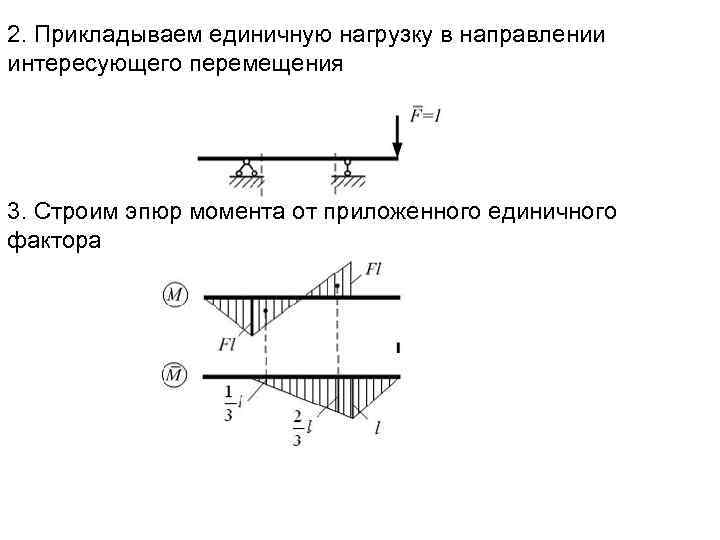 2. Прикладываем единичную нагрузку в направлении интересующего перемещения

$\bar{F}=1$

3. Строим эпюр момента от приложенного единичного фактора

$M$

$Fl$

$Fl$

$\bar{M}$

$\frac{1}{3}l$

$\frac{2}{3}l$

$l$